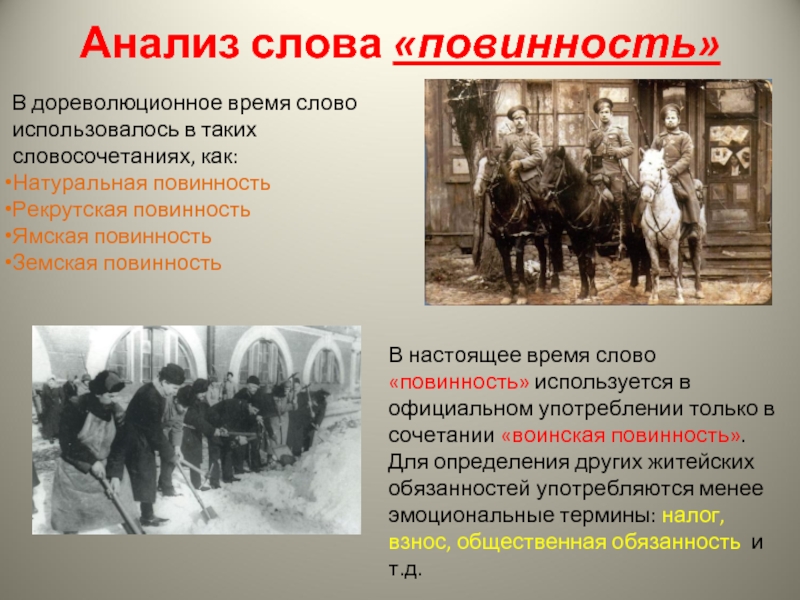 Анализ слова «повинность»

В дореволюционное время слово использовалось в таких словосочетаниях, как:
•Натуральная повинность
•Рекрутская повинность
•Ямская повинность
•Земская повинность

В настоящее время слово «повинность» используется в официальном употреблении только в сочетании «воинская повинность». Для определения других житейских обязанностей употребляются менее эмоциональные термины: налог, взнос, общественная обязанность и т.д.